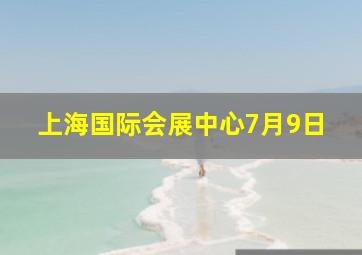 上海国际会展中心7月9日